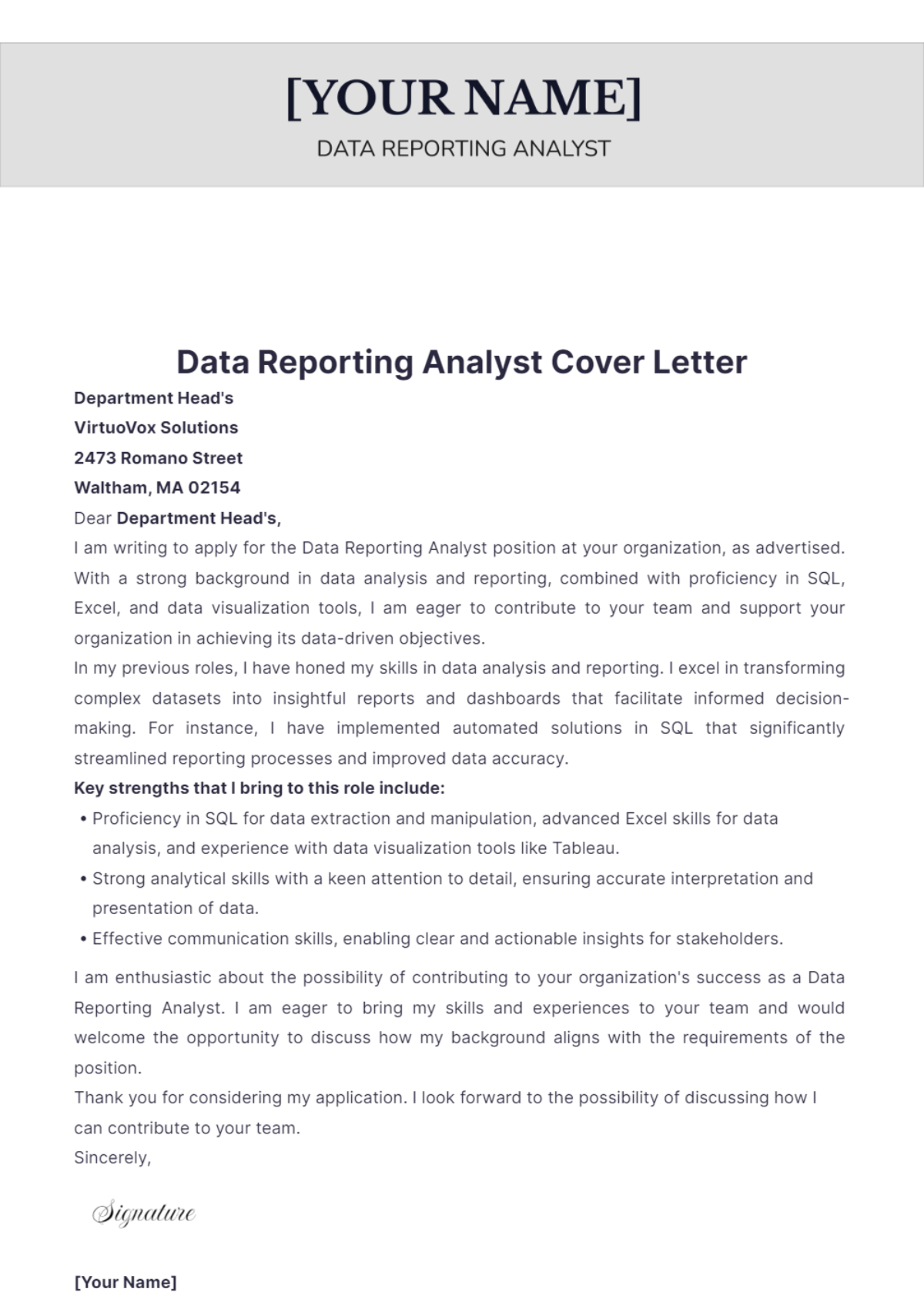 [YOUR NAME]

DATA REPORTING ANALYST

Data Reporting Analyst Cover Letter

Department Head's
VirtuoVox Solutions
2473 Romano Street
Waltham, MA 02154

Dear Department Head's,

I am writing to apply for the Data Reporting Analyst position at your organization, as advertised. With a strong background in data analysis and reporting, combined with proficiency in SQL, Excel, and data visualization tools, I am eager to contribute to your team and support your organization in achieving its data-driven objectives.

In my previous roles, I have honed my skills in data analysis and reporting. I excel in transforming complex datasets into insightful reports and dashboards that facilitate informed decision-making. For instance, I have implemented automated solutions in SQL that significantly streamlined reporting processes and improved data accuracy.

Key strengths that I bring to this role include:

• Proficiency in SQL for data extraction and manipulation, advanced Excel skills for data analysis, and experience with data visualization tools like Tableau.
• Strong analytical skills with a keen attention to detail, ensuring accurate interpretation and presentation of data.
• Effective communication skills, enabling clear and actionable insights for stakeholders.

I am enthusiastic about the possibility of contributing to your organization's success as a Data Reporting Analyst. I am eager to bring my skills and experiences to your team and would welcome the opportunity to discuss how my background aligns with the requirements of the position.

Thank you for considering my application. I look forward to the possibility of discussing how I can contribute to your team.

Sincerely,

Signature

[Your Name]